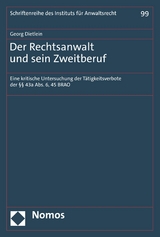 Schriftenreihe des Instituts für Anwaltsrecht

99

Georg Dietlein

Der Rechtsanwalt und sein Zweitberuf

Eine kritische Untersuchung der Tätigkeitsverbote der §§ 43a Abs. 6, 45 BRAO

Nomos